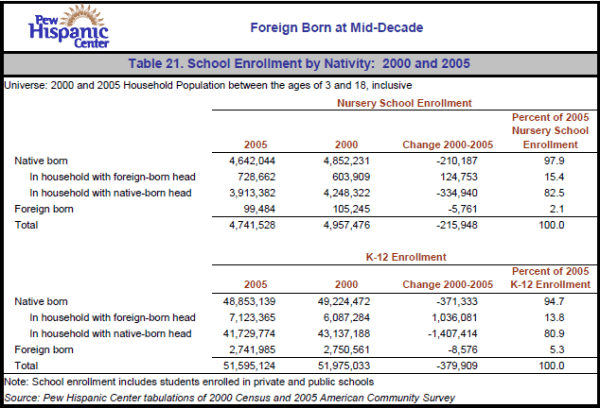 Pew Hispanic Center

Foreign Born at Mid-Decade

Table 21. School Enrollment by Nativity: 2000 and 2005

Universe: 2000 and 2005 Household Population between the ages of 3 and 18, inclusive

Nursery School Enrollment

| | 2005 | 2000 | Change 2000-2005 | Percent of 2005 Nursery School Enrollment |
|---|---|---|---|---|
| Native born | 4,642,044 | 4,852,231 | -210,187 | 97.9 |
| In household with foreign-born head | 728,662 | 603,909 | 124,753 | 15.4 |
| In household with native-born head | 3,913,382 | 4,248,322 | -334,940 | 82.5 |
| Foreign born | 99,484 | 105,245 | -5,761 | 2.1 |
| Total | 4,741,528 | 4,957,476 | -215,948 | 100.0 |

K-12 Enrollment

| | 2005 | 2000 | Change 2000-2005 | Percent of 2005 K-12 Enrollment |
|---|---|---|---|---|
| Native born | 48,853,139 | 49,224,472 | -371,333 | 94.7 |
| In household with foreign-born head | 7,123,365 | 6,087,284 | 1,036,081 | 13.8 |
| In household with native-born head | 41,729,774 | 43,137,188 | -1,407,414 | 80.9 |
| Foreign born | 2,741,985 | 2,750,561 | -8,576 | 5.3 |
| Total | 51,595,124 | 51,975,033 | -379,909 | 100.0 |

Note: School enrollment includes students enrolled in private and public schools

Source: Pew Hispanic Center tabulations of 2000 Census and 2005 American Community Survey